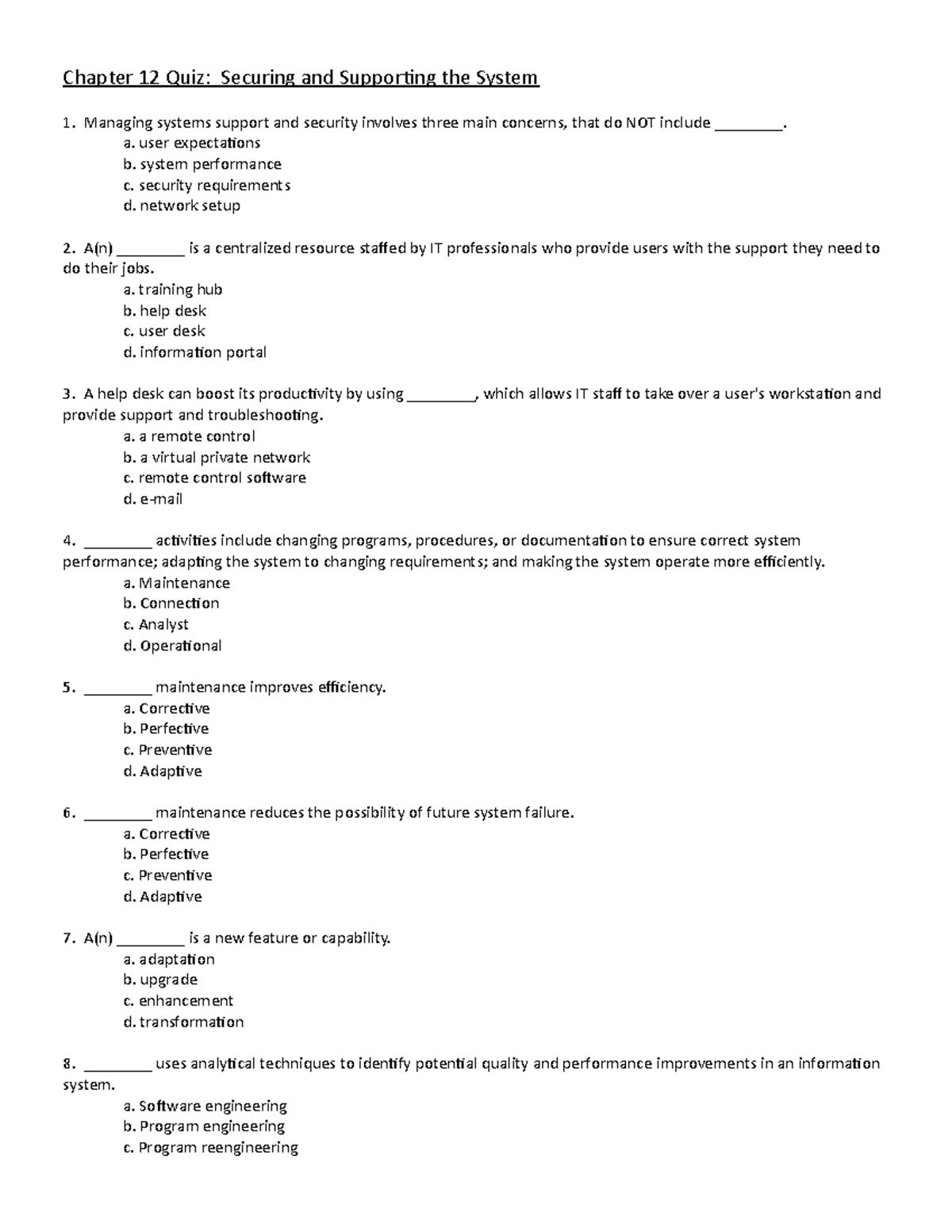 Chapter 12 Quiz: Securing and Supporting the System

1. Managing systems support and security involves three main concerns, that do NOT include ________.
a. user expectations
b. system performance
c. security requirements
d. network setup

2. A(n) ________ is a centralized resource staffed by IT professionals who provide users with the support they need to do their jobs.
a. training hub
b. help desk
c. user desk
d. information portal

3. A help desk can boost its productivity by using ________, which allows IT staff to take over a user's workstation and provide support and troubleshooting.
a. a remote control
b. a virtual private network
c. remote control software
d. e-mail

4. ________ activities include changing programs, procedures, or documentation to ensure correct system performance; adapting the system to changing requirements; and making the system operate more efficiently.
a. Maintenance
b. Connection
c. Analyst
d. Operational

5. ________ maintenance improves efficiency.
a. Corrective
b. Perfective
c. Preventive
d. Adaptive

6. ________ maintenance reduces the possibility of future system failure.
a. Corrective
b. Perfective
c. Preventive
d. Adaptive

7. A(n) ________ is a new feature or capability.
a. adaptation
b. upgrade
c. enhancement
d. transformation

8. ________ uses analytical techniques to identify potential quality and performance improvements in an information system.
a. Software engineering
b. Program engineering
c. Program reengineering